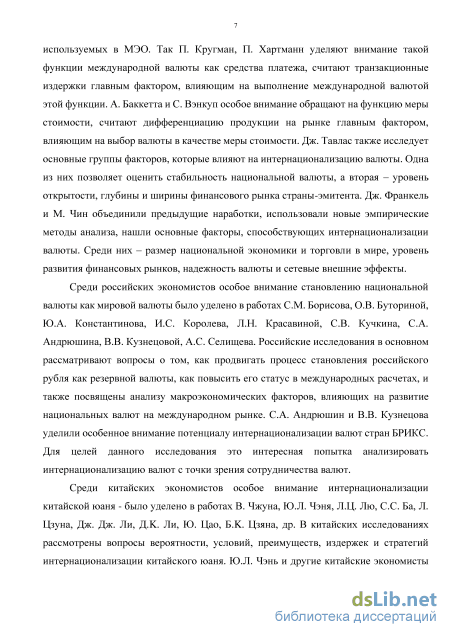 7

используемых в МЭО. Так П. Кругман, П. Хартманн уделяют внимание такой функции международной валюты как средства платежа, считают транзакционные издержки главным фактором, влияющим на выполнение международной валютой этой функции. А. Баккетта и С. Вэнкуп особое внимание обращают на функцию меры стоимости, считают дифференциацию продукции на рынке главным фактором, влияющим на выбор валюты в качестве меры стоимости. Дж. Тавлас также исследует основные группы факторов, которые влияют на интернационализацию валюты. Одна из них позволяет оценить стабильность национальной валюты, а вторая – уровень открытости, глубины и ширины финансового рынка страны-эмитента. Дж. Франкель и М. Чин объединили предыдущие наработки, использовали новые эмпирические методы анализа, нашли основные факторы, способствующих интернационализации валюты. Среди них – размер национальной экономики и торговли в мире, уровень развития финансовых рынков, надежность валюты и сетевые внешние эффекты.

Среди российских экономистов особое внимание становлению национальной валюты как мировой валюты было уделено в работах С.М. Борисова, О.В. Буториной, Ю.А. Константинова, И.С. Королева, Л.Н. Красавиной, С.В. Кучкина, С.А. Андрюшина, В.В. Кузнецовой, А.С. Селищева. Российские исследования в основном рассматривают вопросы о том, как продвигать процесс становления российского рубля как резервной валюты, как повысить его статус в международных расчетах, и также посвящены анализу макроэкономических факторов, влияющих на развитие национальных валют на международном рынке. С.А. Андрюшин и В.В. Кузнецова уделили особенное внимание потенциалу интернационализации валют стран БРИКС. Для целей данного исследования это интересная попытка анализировать интернационализацию валют с точки зрения сотрудничества валют.

Среди китайских экономистов особое внимание интернационализации китайской юаня - было уделено в работах В. Чжуна, Ю.Л. Чэня, Л.Ц. Лю, С.С. Ба, Л. Цзуна, Дж. Дж. Ли, Д.К. Ли, Ю. Цао, Б.К. Цзяна, др. В китайских исследованиях рассмотрены вопросы вероятности, условий, преимуществ, издержек и стратегий интернационализации китайского юаня. Ю.Л. Чэнь и другие китайские экономисты

dsLib.net
библиотека диссертаций